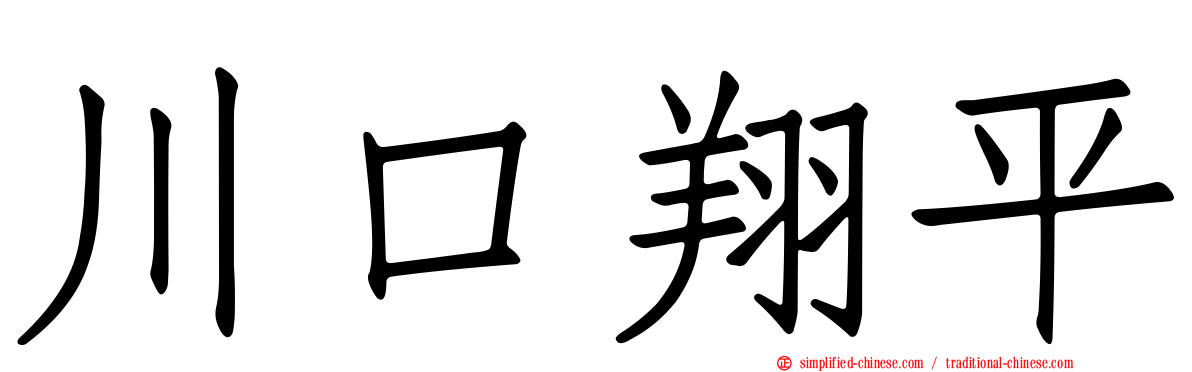 川口翔平

simplified-chinese.com / traditional-chinese.com